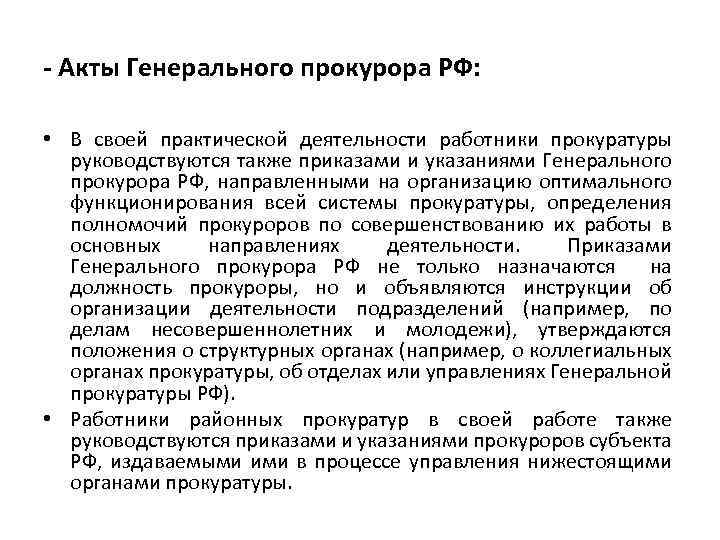 - Акты Генерального прокурора РФ:

• В своей практической деятельности работники прокуратуры руководствуются также приказами и указаниями Генерального прокурора РФ, направленными на организацию оптимального функционирования всей системы прокуратуры, определения полномочий прокуроров по совершенствованию их работы в основных направлениях деятельности. Приказами Генерального прокурора РФ не только назначаются на должность прокуроры, но и объявляются инструкции об организации деятельности подразделений (например, по делам несовершеннолетних и молодежи), утверждаются положения о структурных органах (например, о коллегиальных органах прокуратуры, об отделах или управлениях Генеральной прокуратуры РФ).

• Работники районных прокуратур в своей работе также руководствуются приказами и указаниями прокуроров субъекта РФ, издаваемыми ими в процессе управления нижестоящими органами прокуратуры.